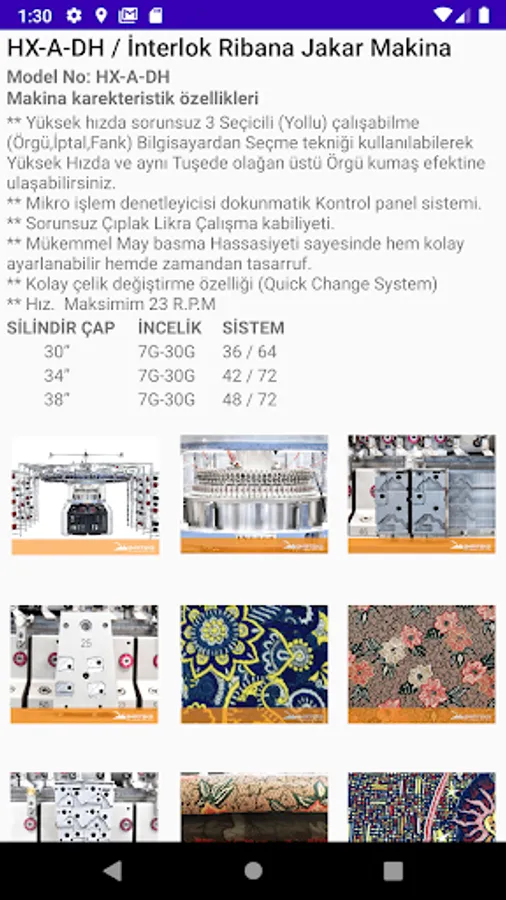 1:30

HX-A-DH / İnterlok Ribana Jakar Makina

Model No: HX-A-DH
Makina karekteristik özellikleri
** Yüksek hızda sorunsuz 3 Seçicili (Yollu) çalışabilme (Örgü,İptal,Fank) Bilgisayardan Seçme tekniği kullanılabilerek Yüksek Hızda ve aynı Tuşede olağan üstü Örgü kumaş efektine ulaşabilirsiniz.
** Mikro işlem denetleyicisi dokunmatik Kontrol panel sistemi.
** Sorunsuz Çıplak Likra Çalışma kabiliyeti.
** Mükemmel May basma Hassasiyeti sayesinde hem kolay ayarlanabilir hemde zamandan tasarruf.
** Kolay çelik değiştirme özelliği (Quick Change System)
** Hız. Maksimim 23 R.P.M

| SİLİNDİR ÇAP | İNCELİK | SİSTEM |
|---|---|---|
| 30" | 7G-30G | 36 / 64 |
| 34" | 7G-30G | 42 / 72 |
| 38" | 7G-30G | 48 / 72 |

25